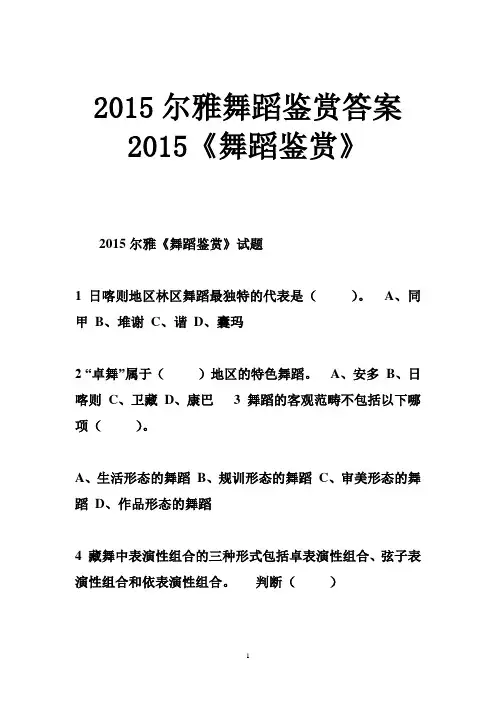 2015 尔雅舞蹈鉴赏答案
2015《舞蹈鉴赏》

2015 尔雅《舞蹈鉴赏》试题

1 日喀则地区林区舞蹈最独特的代表是（ ）。 A、同甲 B、堆谢 C、谐 D、囊玛

2 “卓舞”属于（ ）地区的特色舞蹈。 A、安多 B、日喀则 C、卫藏 D、康巴 3 舞蹈的客观范畴不包括以下哪项（ ）。

A、生活形态的舞蹈 B、规训形态的舞蹈 C、审美形态的舞蹈 D、作品形态的舞蹈

4 藏舞中表演性组合的三种形式包括卓表演性组合、弦子表演性组合和依表演性组合。 判断（ ）

1